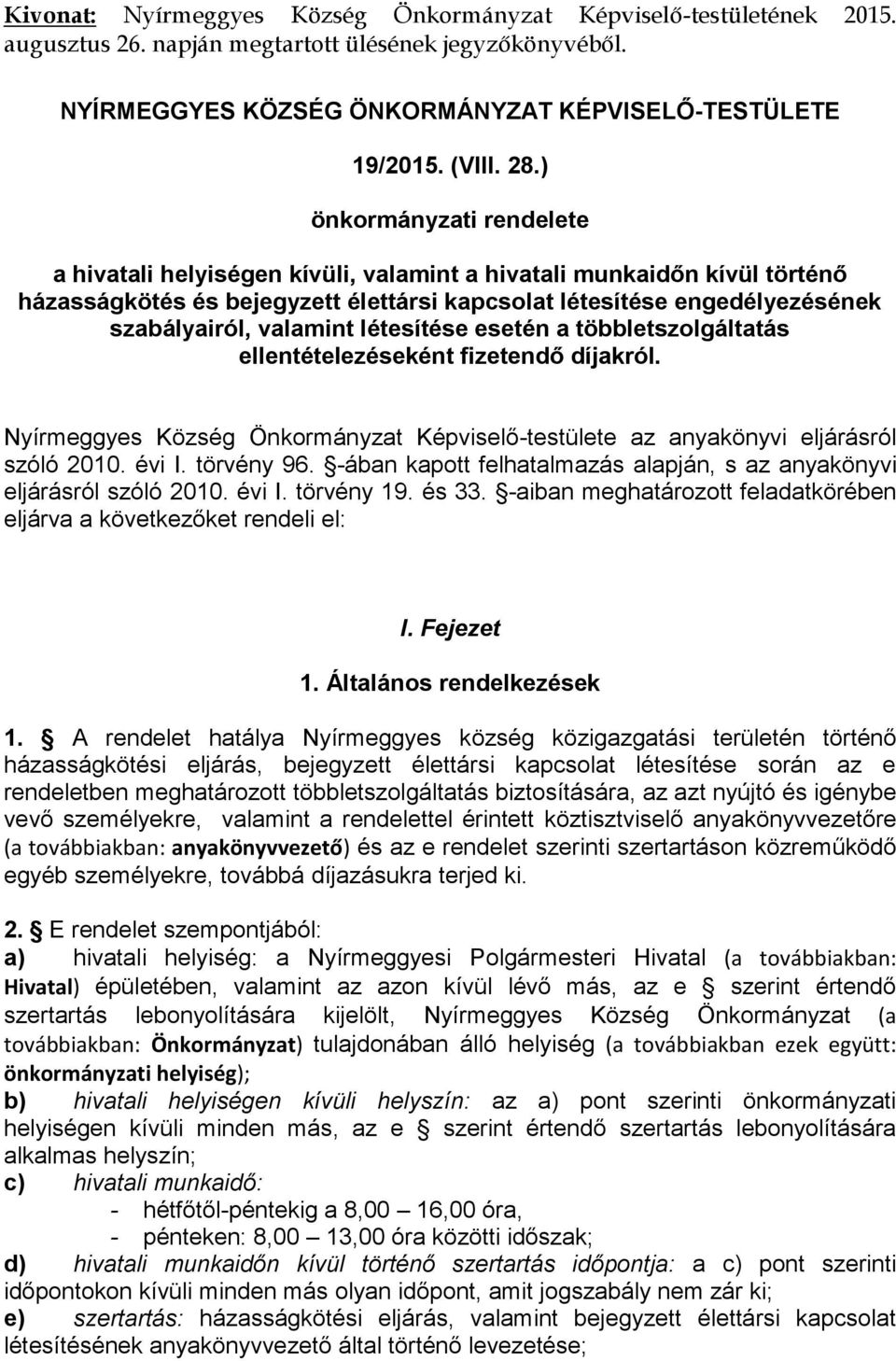 Kivonat: Nyírmeggyes Község Önkormányzat Képviselő-testületének 2015. augusztus 26. napján megtartott ülésének jegyzőkönyvéből.

NYÍRMEGGYES KÖZSÉG ÖNKORMÁNYZAT KÉPVISELŐ-TESTÜLETE

19/2015. (VIII. 28.)

önkormányzati rendelete

a hivatali helyiségen kívüli, valamint a hivatali munkaidőn kívül történő házasságkötés és bejegyzett élettársi kapcsolat létesítése engedélyezésének szabályairól, valamint létesítése esetén a többletszolgáltatás ellentételezéseként fizetendő díjakról.

Nyírmeggyes Község Önkormányzat Képviselő-testülete az anyakönyvi eljárásról szóló 2010. évi I. törvény 96. §-ában kapott felhatalmazás alapján, s az anyakönyvi eljárásról szóló 2010. évi I. törvény 19. és 33. §-aiban meghatározott feladatkörében eljárva a következőket rendeli el:

I. Fejezet

1. Általános rendelkezések

1. § A rendelet hatálya Nyírmeggyes község közigazgatási területén történő házasságkötési eljárás, bejegyzett élettársi kapcsolat létesítése során az e rendeletben meghatározott többletszolgáltatás biztosítására, az azt nyújtó és igénybe vevő személyekre, valamint a rendelettel érintett köztisztviselő anyakönyvvezetőre (a továbbiakban: anyakönyvvezető) és az e rendelet szerinti szertartáson közreműködő egyéb személyekre, továbbá díjazásukra terjed ki.

2. § E rendelet szempontjából:
a) hivatali helyiség: a Nyírmeggyesi Polgármesteri Hivatal (a továbbiakban: Hivatal) épületében, valamint az azon kívül lévő más, az e § szerint értendő szertartás lebonyolítására kijelölt, Nyírmeggyes Község Önkormányzat (a továbbiakban: Önkormányzat) tulajdonában álló helyiség (a továbbiakban ezek együtt: önkormányzati helyiség);
b) hivatali helyiségen kívüli helyszín: az a) pont szerinti önkormányzati helyiségen kívüli minden más, az e § szerint értendő szertartás lebonyolítására alkalmas helyszín;
c) hivatali munkaidő:
- hétfőtől-péntekig a 8,00 – 16,00 óra,
- pénteken: 8,00 – 13,00 óra közötti időszak;
d) hivatali munkaidőn kívül történő szertartás időpontja: a c) pont szerinti időpontokon kívüli minden más olyan időpont, amit jogszabály nem zár ki;
e) szertartás: házasságkötési eljárás, valamint bejegyzett élettársi kapcsolat létesítésének anyakönyvvezető által történő levezetése;